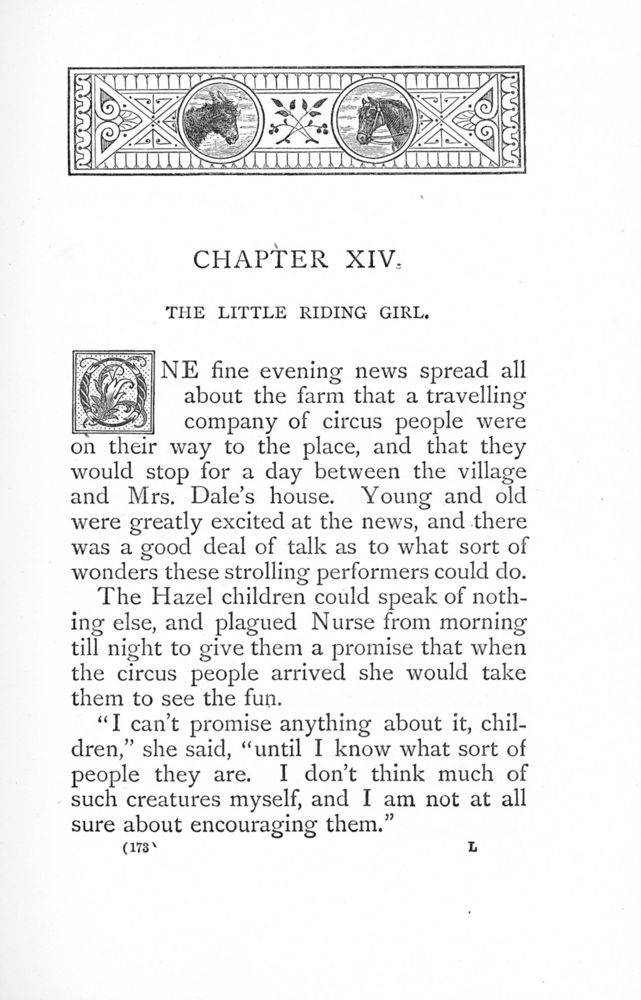 CHAPTER XIV.

THE LITTLE RIDING GIRL.

ONE fine evening news spread all about the farm that a travelling company of circus people were on their way to the place, and that they would stop for a day between the village and Mrs. Dale's house. Young and old were greatly excited at the news, and there was a good deal of talk as to what sort of wonders these strolling performers could do.

The Hazel children could speak of nothing else, and plagued Nurse from morning till night to give them a promise that when the circus people arrived she would take them to see the fun.

"I can't promise anything about it, children," she said, "until I know what sort of people they are. I don't think much of such creatures myself, and I am not at all sure about encouraging them."

(173) L